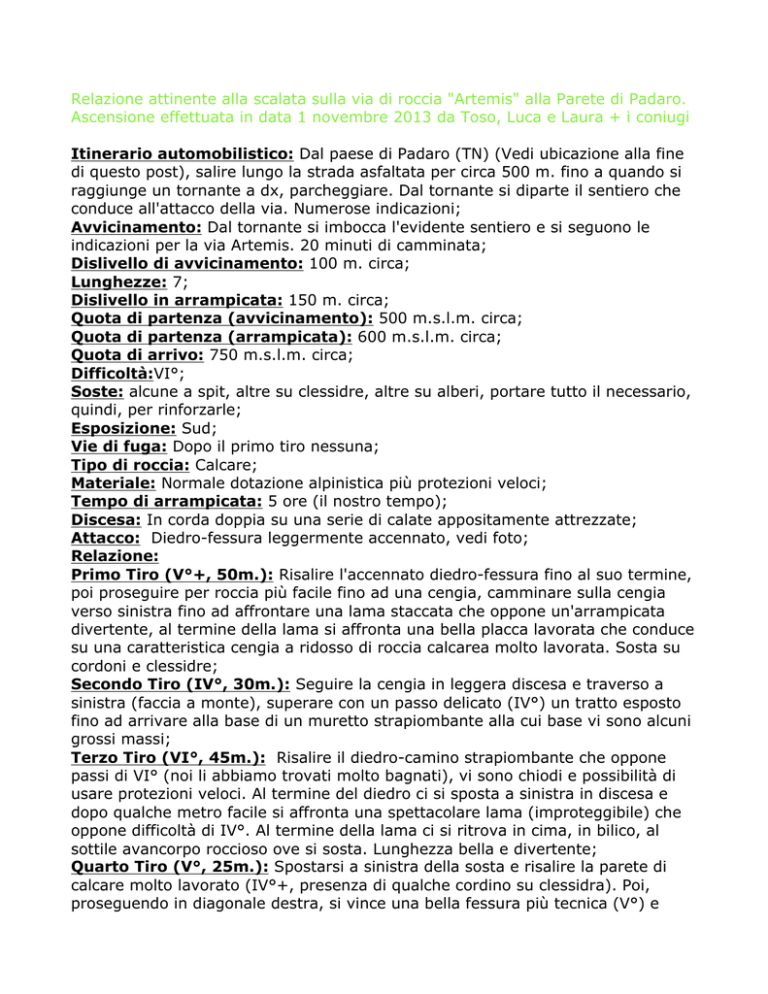 Relazione attinente alla scalata sulla via di roccia "Artemis" alla Parete di Padaro. Ascensione effettuata in data 1 novembre 2013 da Toso, Luca e Laura + i coniugi

Itinerario automobilistico: Dal paese di Padaro (TN) (Vedi ubicazione alla fine di questo post), salire lungo la strada asfaltata per circa 500 m. fino a quando si raggiunge un tornante a dx, parcheggiare. Dal tornante si diparte il sentiero che conduce all'attacco della via. Numerose indicazioni;
Avvicinamento: Dal tornante si imbocca l'evidente sentiero e si seguono le indicazioni per la via Artemis. 20 minuti di camminata;
Dislivello di avvicinamento: 100 m. circa;
Lunghezze: 7;
Dislivello in arrampicata: 150 m. circa;
Quota di partenza (avvicinamento): 500 m.s.l.m. circa;
Quota di partenza (arrampicata): 600 m.s.l.m. circa;
Quota di arrivo: 750 m.s.l.m. circa;
Difficoltà:VI°;
Soste: alcune a spit, altre su clessidre, altre su alberi, portare tutto il necessario, quindi, per rinforzarle;
Esposizione: Sud;
Vie di fuga: Dopo il primo tiro nessuna;
Tipo di roccia: Calcare;
Materiale: Normale dotazione alpinistica più protezioni veloci;
Tempo di arrampicata: 5 ore (il nostro tempo);
Discesa: In corda doppia su una serie di calate appositamente attrezzate;
Attacco: Diedro-fessura leggermente accennato, vedi foto;
Relazione:
Primo Tiro (V°+, 50m.): Risalire l'accennato diedro-fessura fino al suo termine, poi proseguire per roccia più facile fino ad una cengia, camminare sulla cengia verso sinistra fino ad affrontare una lama staccata che oppone un'arrampicata divertente, al termine della lama si affronta una bella placca lavorata che conduce su una caratteristica cengia a ridosso di roccia calcarea molto lavorata. Sosta su cordoni e clessidre;
Secondo Tiro (IV°, 30m.): Seguire la cengia in leggera discesa e traverso a sinistra (faccia a monte), superare con un passo delicato (IV°) un tratto esposto fino ad arrivare alla base di un muretto strapiombante alla cui base vi sono alcuni grossi massi;
Terzo Tiro (VI°, 45m.): Risalire il diedro-camino strapiombante che oppone passi di VI° (noi li abbiamo trovati molto bagnati), vi sono chiodi e possibilità di usare protezioni veloci. Al termine del diedro ci si sposta a sinistra in discesa e dopo qualche metro facile si affronta una spettacolare lama (improteggibile) che oppone difficoltà di IV°. Al termine della lama ci si ritrova in cima, in bilico, al sottile avancorpo roccioso ove si sosta. Lunghezza bella e divertente;
Quarto Tiro (V°, 25m.): Spostarsi a sinistra della sosta e risalire la parete di calcare molto lavorato (IV°+, presenza di qualche cordino su clessidra). Poi, proseguendo in diagonale destra, si vince una bella fessura più tecnica (V°) e